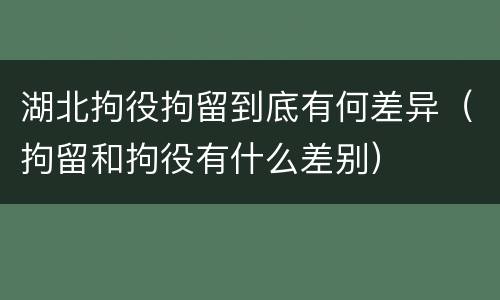 湖北拘役拘留到底有何差异（拘留和拘役有什么差别）